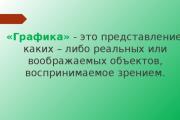 «Графика» - это представление каких – либо реальных или воображаемых объектов, воспринимаемое зрением.